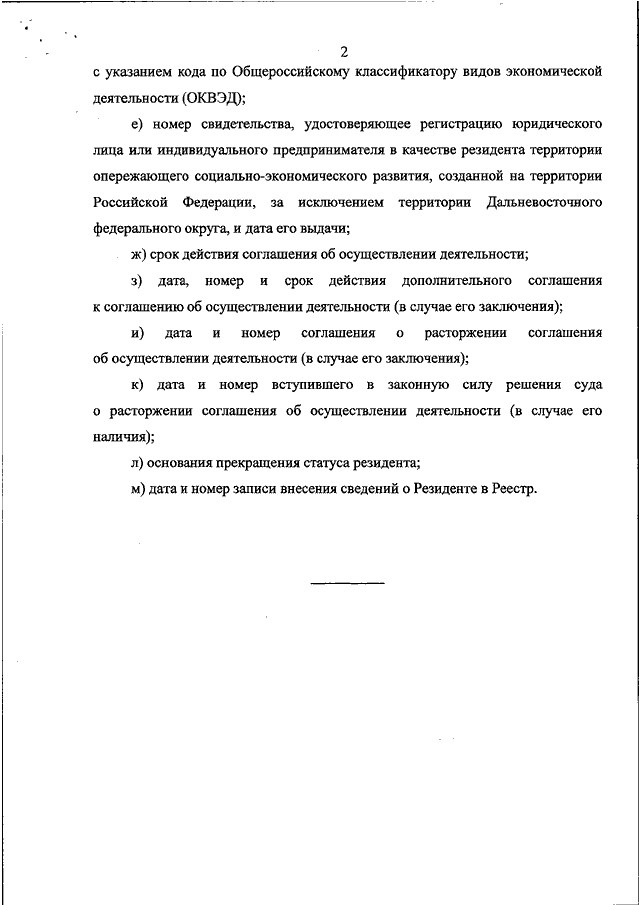 2

с указанием кода по Общероссийскому классификатору видов экономической деятельности (ОКВЭД);

е) номер свидетельства, удостоверяющее регистрацию юридического лица или индивидуального предпринимателя в качестве резидента территории опережающего социально-экономического развития, созданной на территории Российской Федерации, за исключением территории Дальневосточного федерального округа, и дата его выдачи;

ж) срок действия соглашения об осуществлении деятельности;

з) дата, номер и срок действия дополнительного соглашения к соглашению об осуществлении деятельности (в случае его заключения);

и) дата и номер соглашения о расторжении соглашения об осуществлении деятельности (в случае его заключения);

к) дата и номер вступившего в законную силу решения суда о расторжении соглашения об осуществлении деятельности (в случае его наличия);

л) основания прекращения статуса резидента;

м) дата и номер записи внесения сведений о Резиденте в Реестр.